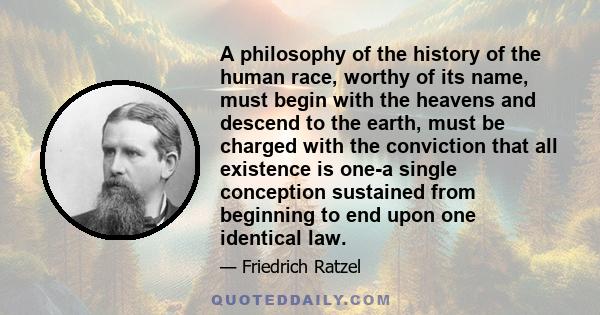 A philosophy of the history of the human race, worthy of its name, must begin with the heavens and descend to the earth, must be charged with the conviction that all existence is one-a single conception sustained from beginning to end upon one identical law.

— Friedrich Ratzel

QUOTEDDAILY.COM